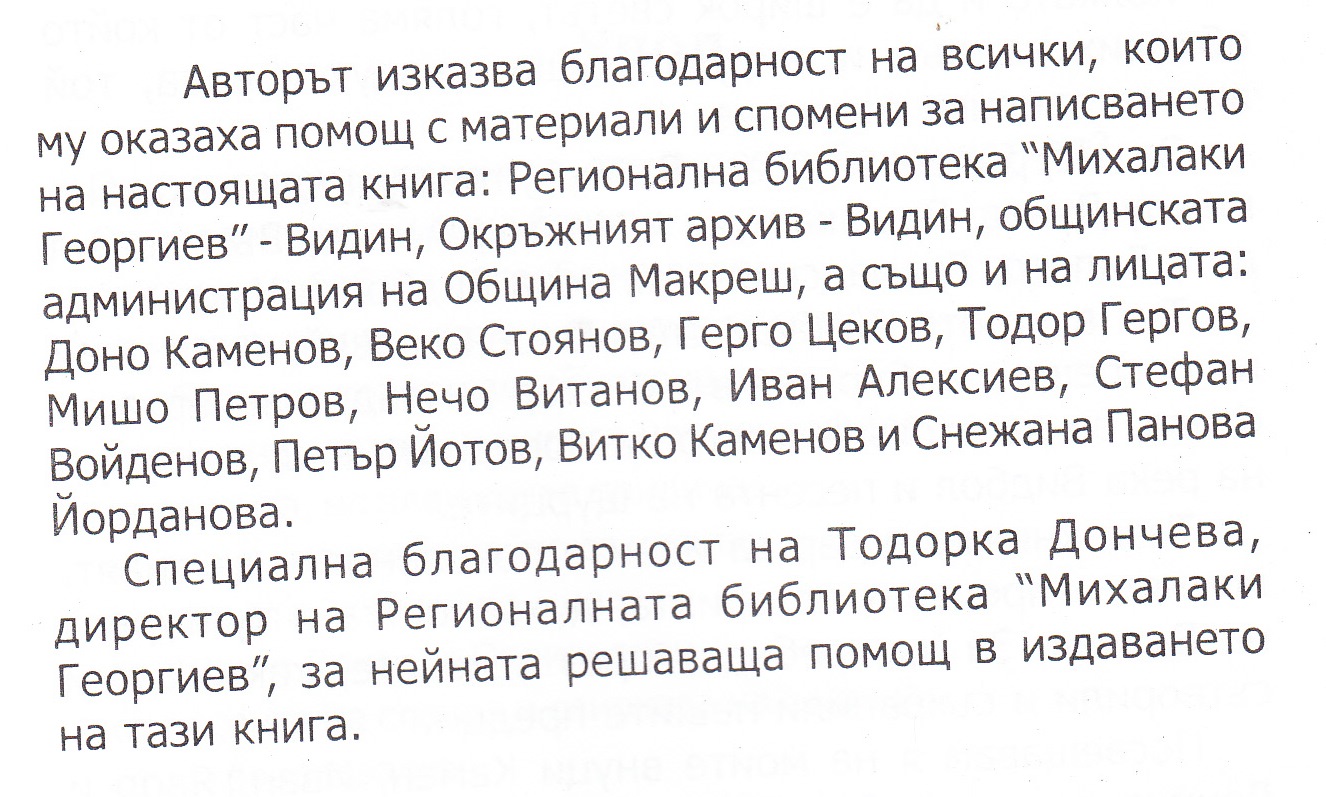 Авторът изказва благодарност на всички, които му оказаха помощ с материали и спомени за написването на настоящата книга: Регионална библиотека "Михалаки Георгиев" - Видин, Окръжният архив - Видин, общинската администрация на Община Макреш, а също и на лицата: Доно Каменов, Веко Стоянов, Герго Цеков, Тодор Гергов, Мишо Петров, Нечо Витанов, Иван Алексиев, Стефан Войденов, Петър Йотов, Витко Каменов и Снежана Панова Йорданова.

Специална благодарност на Тодорка Дончева, директор на Регионалната библиотека "Михалаки Георгиев", за нейната решаваща помощ в издаването на тази книга.